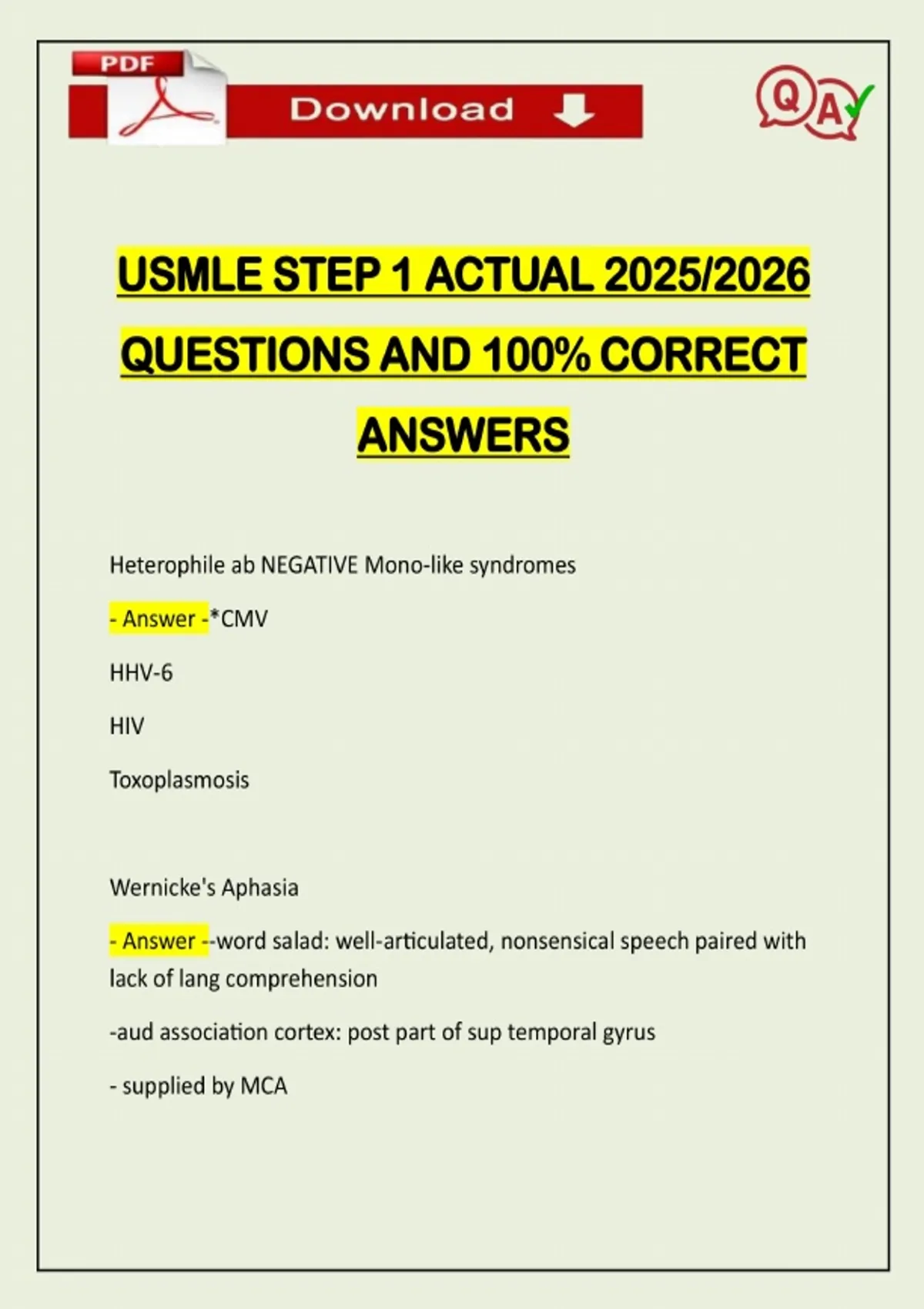 PDF

Download

Q A

USMLE STEP 1 ACTUAL 2025/2026 QUESTIONS AND 100% CORRECT ANSWERS

Heterophile ab NEGATIVE Mono-like syndromes

- Answer -*CMV

HHV-6

HIV

Toxoplasmosis

Wernicke's Aphasia

- Answer --word salad: well-articulated, nonsensical speech paired with lack of lang comprehension

-aud association cortex: post part of sup temporal gyrus

- supplied by MCA